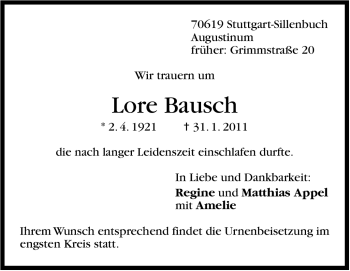 70619 Stuttgart-Sillenbuch
Augustinum
früher: Grimmstraße 20

Wir trauern um

Lore Bausch

* 2. 4. 1921 † 31. 1. 2011

die nach langer Leidenszeit einschlafen durfte.

In Liebe und Dankbarkeit:
Regine und Matthias Appel
mit Amelie

Ihrem Wunsch entsprechend findet die Urnenbeisetzung im engsten Kreis statt.